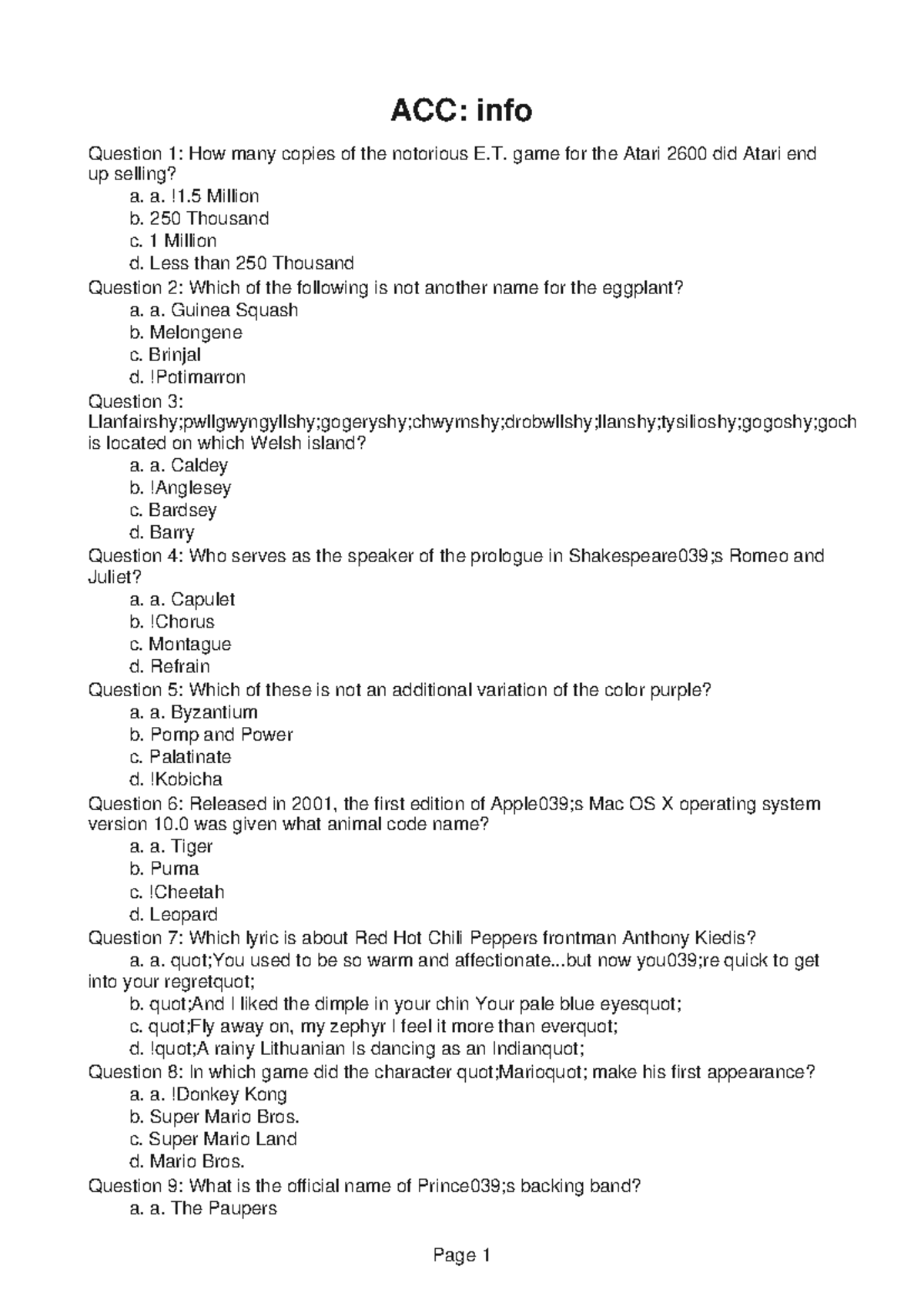 ACC: info

Question 1: How many copies of the notorious E.T. game for the Atari 2600 did Atari end up selling?
a. a. !1.5 Million
b. 250 Thousand
c. 1 Million
d. Less than 250 Thousand
Question 2: Which of the following is not another name for the eggplant?
a. a. Guinea Squash
b. Melongene
c. Brinjal
d. !Potimarron
Question 3: Llanfairshy;pwllgwyngyllshy;gogeryshy;chwyrnshy;drobwllshy;llanshy;tysilioshy;gogoshy;goch is located on which Welsh island?
a. a. Caldey
b. !Anglesey
c. Bardsey
d. Barry
Question 4: Who serves as the speaker of the prologue in Shakespeare039;s Romeo and Juliet?
a. a. Capulet
b. !Chorus
c. Montague
d. Refrain
Question 5: Which of these is not an additional variation of the color purple?
a. a. Byzantium
b. Pomp and Power
c. Palatinate
d. !Kobicha
Question 6: Released in 2001, the first edition of Apple039;s Mac OS X operating system version 10.0 was given what animal code name?
a. a. Tiger
b. Puma
c. !Cheetah
d. Leopard
Question 7: Which lyric is about Red Hot Chili Peppers frontman Anthony Kiedis?
a. a. quot;You used to be so warm and affectionate...but now you039;re quick to get into your regretquot;
b. quot;And I liked the dimple in your chin Your pale blue eyesquot;
c. quot;Fly away on, my zephyr I feel it more than everquot;
d. !quot;A rainy Lithuanian Is dancing as an Indianquot;
Question 8: In which game did the character quot;Marioquot; make his first appearance?
a. a. !Donkey Kong
b. Super Mario Bros.
c. Super Mario Land
d. Mario Bros.
Question 9: What is the official name of Prince039;s backing band?
a. a. The Paupers

Page 1